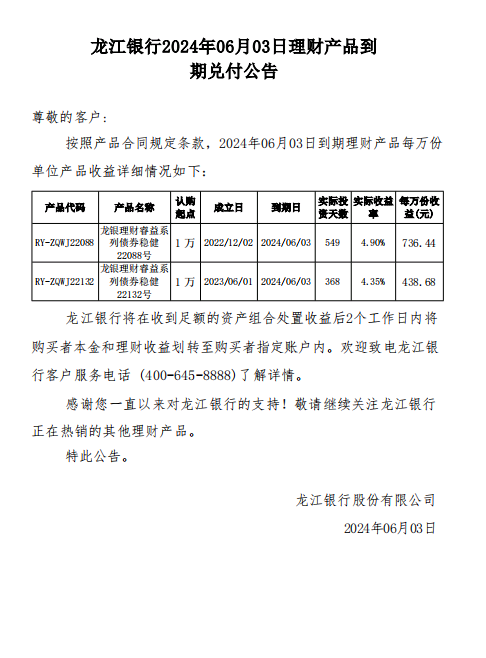 龙江银行2024年06月03日理财产品到期兑付公告

尊敬的客户：

按照产品合同规定条款，2024年06月03日到期理财产品每万份单位产品收益详细情况如下：

| 产品代码 | 产品名称 | 认购起点 | 成立日 | 到期日 | 实际投资天数 | 实际收益率 | 每万份收益(元) |
|---|---|---|---|---|---|---|---|
| RY-ZQWJ22088 | 龙银理财睿益系列债券稳健22088号 | 1万 | 2022/12/02 | 2024/06/03 | 549 | 4.90% | 736.44 |
| RY-ZQWJ22132 | 龙银理财睿益系列债券稳健22132号 | 1万 | 2023/06/01 | 2024/06/03 | 368 | 4.35% | 438.68 |

龙江银行将在收到足额的资产组合处置收益后2个工作日内将购买者本金和理财收益划转至购买者指定账户内。欢迎致电龙江银行客户服务电话（400-645-8888）了解详情。

感谢您一直以来对龙江银行的支持！敬请继续关注龙江银行正在热销的其他理财产品。

特此公告。

龙江银行股份有限公司

2024年06月03日